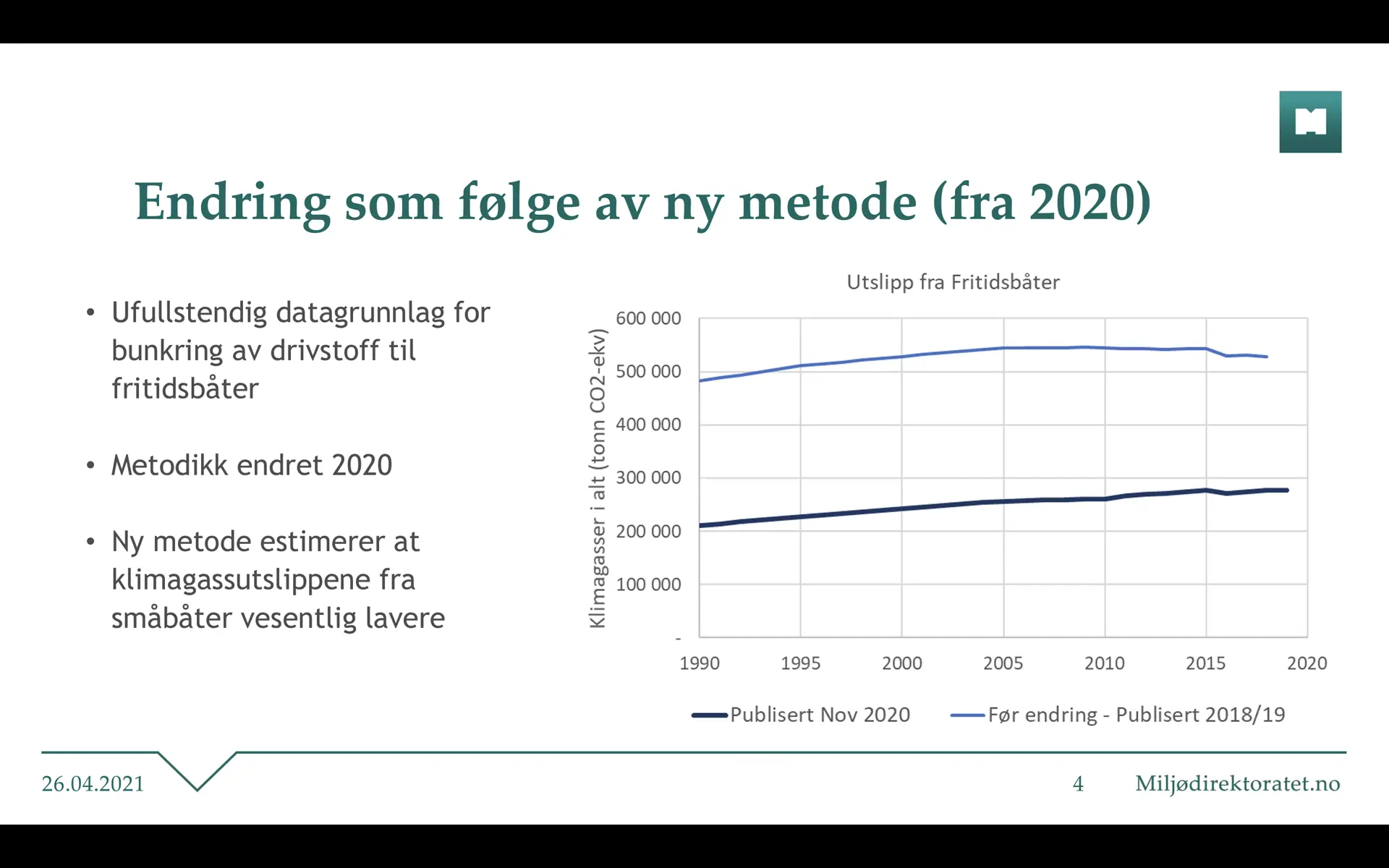 Endring som følge av ny metode (fra 2020)

• Ufullstendig datagrunnlag for bunkring av drivstoff til fritidsbåter

• Metodikk endret 2020

• Ny metode estimerer at klimagassutslippene fra småbåter vesentlig lavere

Utslipp fra Fritidsbåter

Klimagasser i alt (tonn CO2-ekv)

600 000
500 000
400 000
300 000
200 000
100 000
-

1990 1995 2000 2005 2010 2015 2020

Publisert Nov 2020
Før endring - Publisert 2018/19

26.04.2021

4

Miljødirektoratet.no